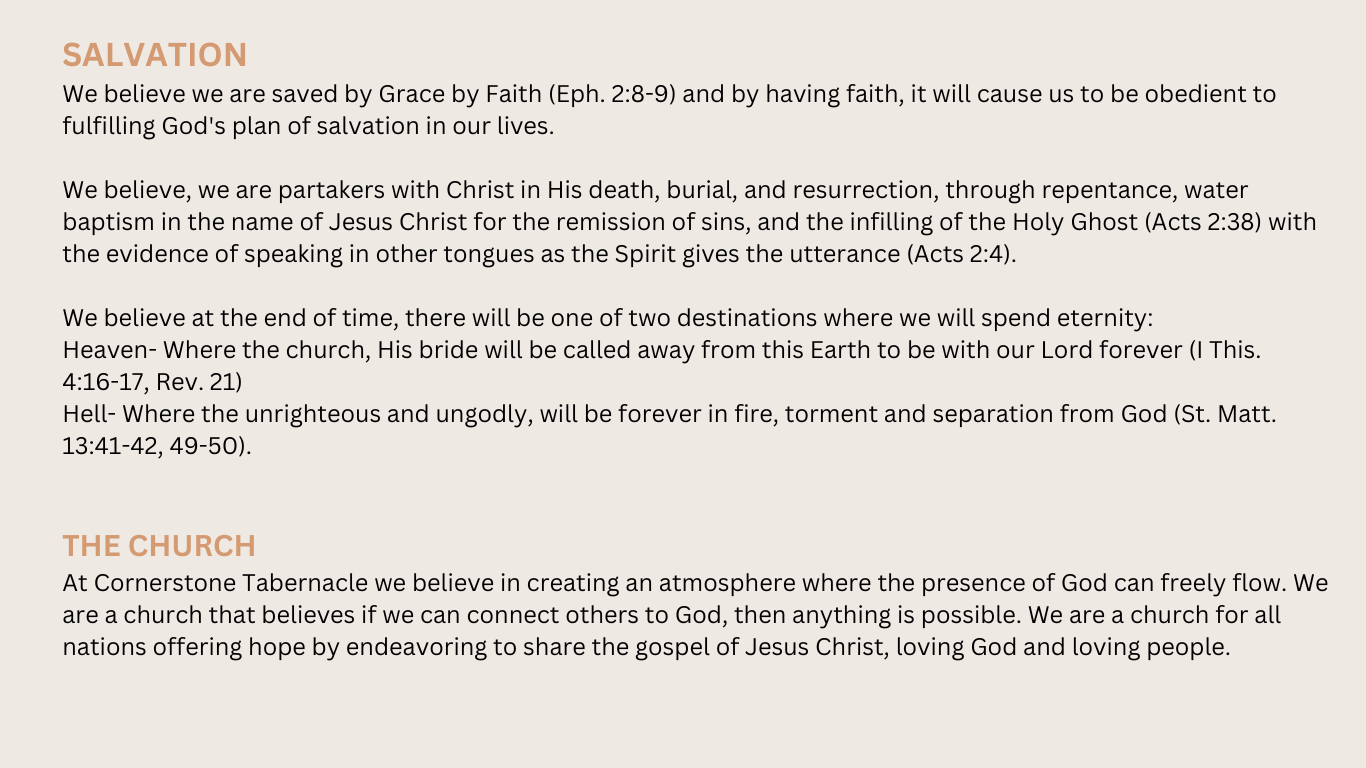 SALVATION
We believe we are saved by Grace by Faith (Eph. 2:8-9) and by having faith, it will cause us to be obedient to fulfilling God's plan of salvation in our lives.

We believe, we are partakers with Christ in His death, burial, and resurrection, through repentance, water baptism in the name of Jesus Christ for the remission of sins, and the infilling of the Holy Ghost (Acts 2:38) with the evidence of speaking in other tongues as the Spirit gives the utterance (Acts 2:4).

We believe at the end of time, there will be one of two destinations where we will spend eternity:
Heaven- Where the church, His bride will be called away from this Earth to be with our Lord forever (I This. 4:16-17, Rev. 21)
Hell- Where the unrighteous and ungodly, will be forever in fire, torment and separation from God (St. Matt. 13:41-42, 49-50).

THE CHURCH
At Cornerstone Tabernacle we believe in creating an atmosphere where the presence of God can freely flow. We are a church that believes if we can connect others to God, then anything is possible. We are a church for all nations offering hope by endeavoring to share the gospel of Jesus Christ, loving God and loving people.